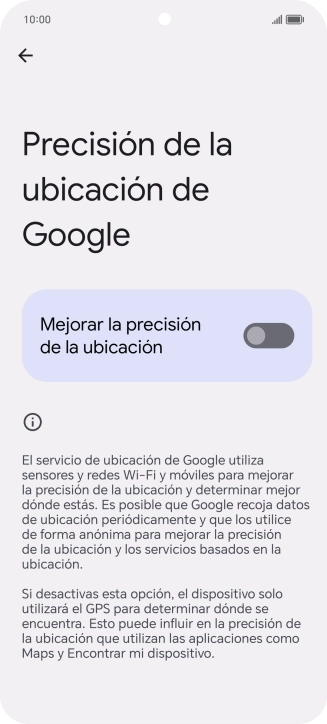 10:00

Precisión de la ubicación de Google

Mejorar la precisión de la ubicación

El servicio de ubicación de Google utiliza sensores y redes Wi-Fi y móviles para mejorar la precisión de la ubicación y determinar mejor dónde estás. Es posible que Google recoja datos de ubicación periódicamente y que los utilice de forma anónima para mejorar la precisión de la ubicación y los servicios basados en la ubicación.

Si desactivas esta opción, el dispositivo solo utilizará el GPS para determinar dónde se encuentra. Esto puede influir en la precisión de la ubicación que utilizan las aplicaciones como Maps y Encontrar mi dispositivo.